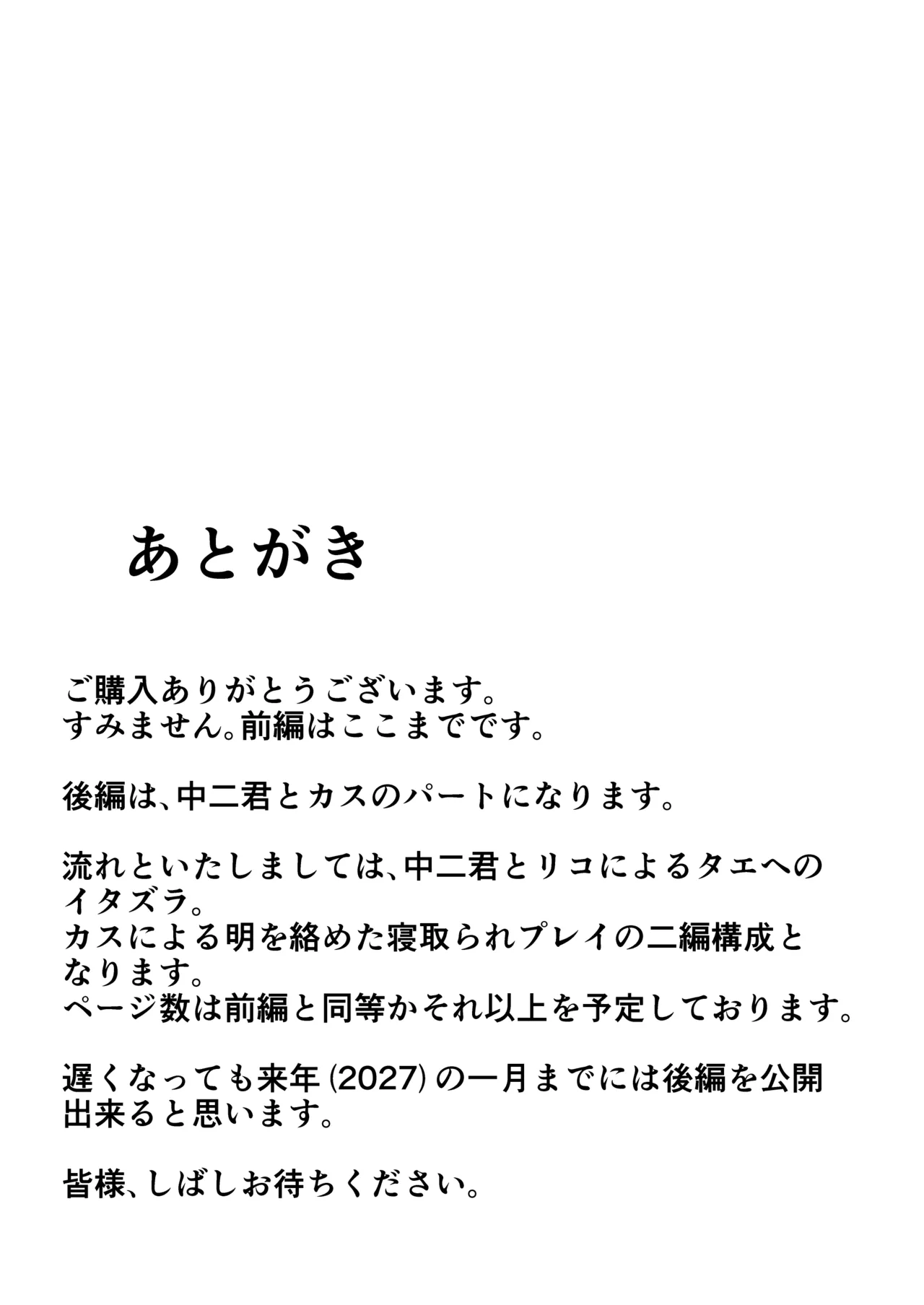 あとがき

ご購入ありがとうございます。
すみません。前編はここまでです。

後編は、中二君とカスのパートになります。

流れといたしましては、中二君とリコによるタエへのイタズラ。
カスによる明を絡めた寝取られプレイの二編構成となります。
ページ数は前編と同等かそれ以上を予定しております。

遅くなっても来年(2027)の一月までには後編を公開出来ると思います。

皆様、しばしお待ちください。